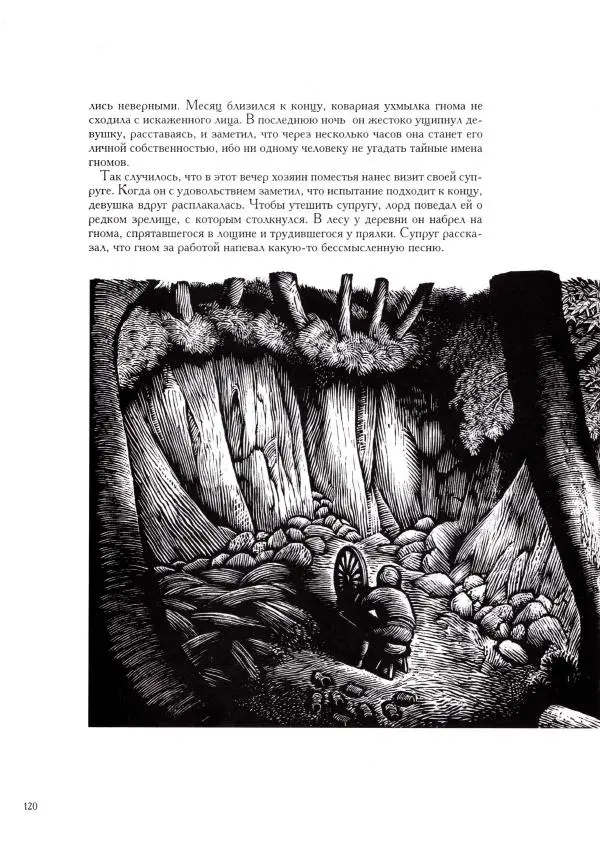 лись неверными. Месяц близился к концу, коварная ухмылка гнома не сходила с искаженного лица. В последнюю ночь он жестоко ущипнул девушку, расставаясь, и заметил, что через несколько часов она станет его личной собственностью, ибо ни одному человеку не угадать тайные имена гномов.

Так случилось, что в этот вечер хозяин поместья нанес визит своей супруге. Когда он с удовольствием заметил, что испытание подходит к концу, девушка вдруг расплакалась. Чтобы утешить супругу, лорд поведал ей о редком зрелище, с которым столкнулся. В лесу у деревни он набрел на гнома, спрятавшегося в лощине и трудившегося у прялки. Супруг рассказал, что гном за работой напевал какую-то бессмысленную песню.

120